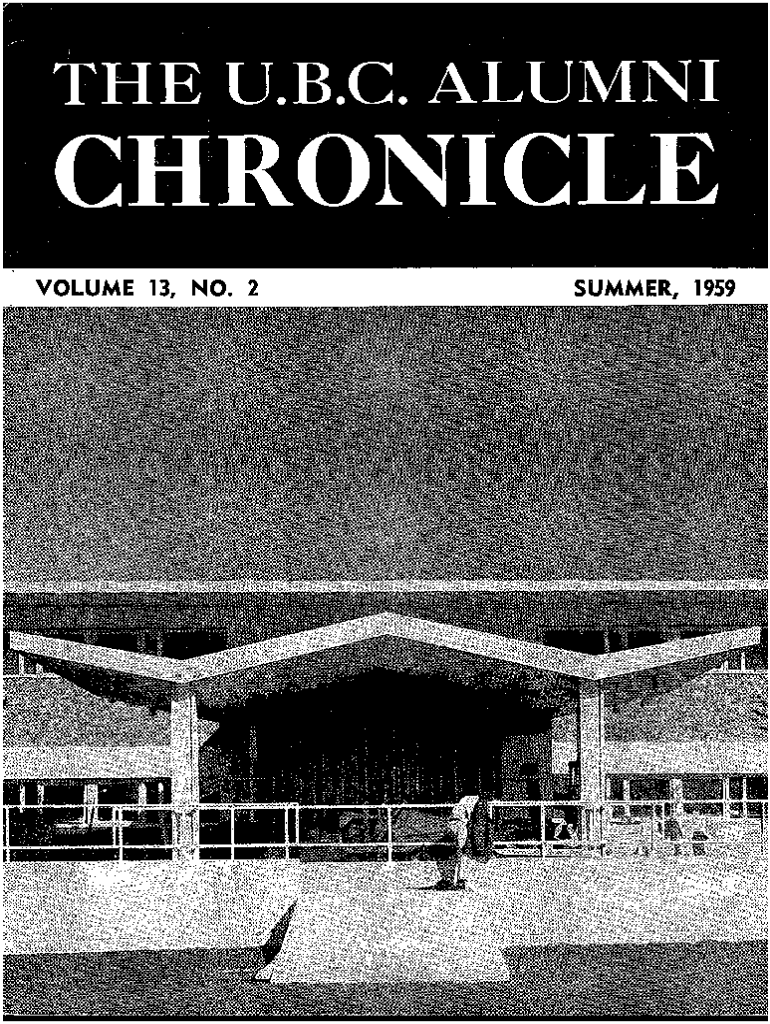 THE U.B.C. ALUMNI
CHRONICLE

VOLUME 13, NO. 2

SUMMER, 1959